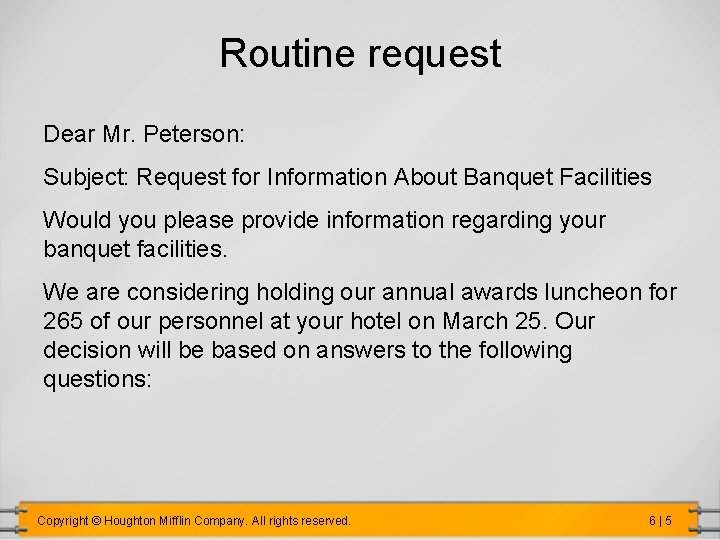 Routine request

Dear Mr. Peterson:

Subject: Request for Information About Banquet Facilities

Would you please provide information regarding your banquet facilities.

We are considering holding our annual awards luncheon for 265 of our personnel at your hotel on March 25. Our decision will be based on answers to the following questions:

Copyright © Houghton Mifflin Company. All rights reserved.

6 | 5